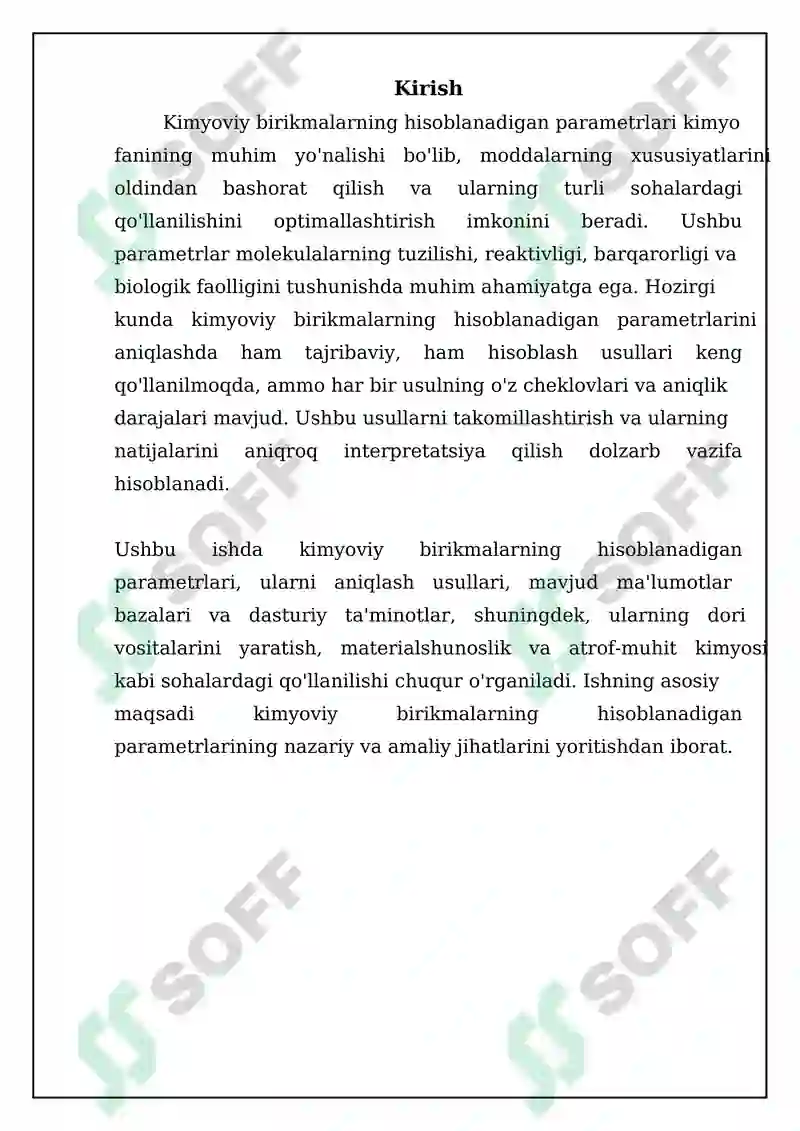 Kirish

Kimyoviy birikmalarning hisoblanadigan parametrlari kimyo fanining muhim yo'nalishi bo'lib, moddalarning xususiyatlarini oldindan bashorat qilish va ularning turli sohalardagi qo'llanilishini optimallashtirish imkonini beradi. Ushbu parametrlar molekulalarning tuzilishi, reaktivligi, barqarorligi va biologik faolligini tushunishda muhim ahamiyatga ega. Hozirgi kunda kimyoviy birikmalarning hisoblanadigan parametrlarini aniqlashda ham tajribaviy, ham hisoblash usullari keng qo'llanilmoqda, ammo har bir usulning o'z cheklovlari va aniqlik darajalari mavjud. Ushbu usullarni takomillashtirish va ularning natijalarini aniqroq interpretatsiya qilish dolzarb vazifa hisoblanadi.

Ushbu ishda kimyoviy birikmalarning hisoblanadigan parametrlari, ularni aniqlash usullari, mavjud ma'lumotlar bazalari va dasturiy ta'minotlar, shuningdek, ularning dori vositalarini yaratish, materialshunoslik va atrof-muhit kimyosi kabi sohalardagi qo'llanilishi chuqur o'rganiladi. Ishning asosiy maqsadi kimyoviy birikmalarning hisoblanadigan parametrlarining nazariy va amaliy jihatlarini yoritishdan iborat.

SOFF